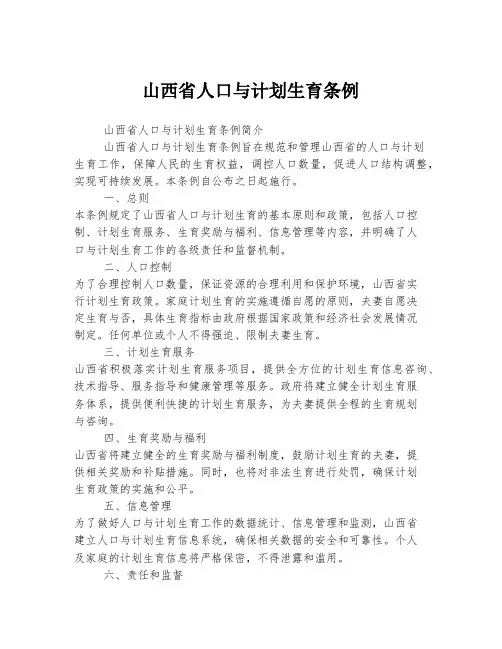 山西省人口与计划生育条例

山西省人口与计划生育条例简介

山西省人口与计划生育条例旨在规范和管理山西省的人口与计划生育工作，保障人民的生育权益，调控人口数量，促进人口结构调整，实现可持续发展。本条例自公布之日起施行。

一、总则

本条例规定了山西省人口与计划生育的基本原则和政策，包括人口控制、计划生育服务、生育奖励与福利、信息管理等内容，并明确了人口与计划生育工作的各级责任和监督机制。

二、人口控制

为了合理控制人口数量，保证资源的合理利用和保护环境，山西省实行计划生育政策。家庭计划生育的实施遵循自愿的原则，夫妻自愿决定生育与否，具体生育指标由政府根据国家政策和经济社会发展情况制定。任何单位或个人不得强迫、限制夫妻生育。

三、计划生育服务

山西省积极落实计划生育服务项目，提供全方位的计划生育信息咨询、技术指导、服务指导和健康管理等服务。政府将建立健全计划生育服务体系，提供便利快捷的计划生育服务，为夫妻提供全程的生育规划与咨询。

四、生育奖励与福利

山西省将建立健全的生育奖励与福利制度，鼓励计划生育的夫妻，提供相关奖励和补贴措施。同时，也将对非法生育进行处罚，确保计划生育政策的实施和公平。

五、信息管理

为了做好人口与计划生育工作的数据统计、信息管理和监测，山西省建立人口与计划生育信息系统，确保相关数据的安全和可靠性。个人及家庭的计划生育信息将严格保密，不得泄露和滥用。

六、责任和监督